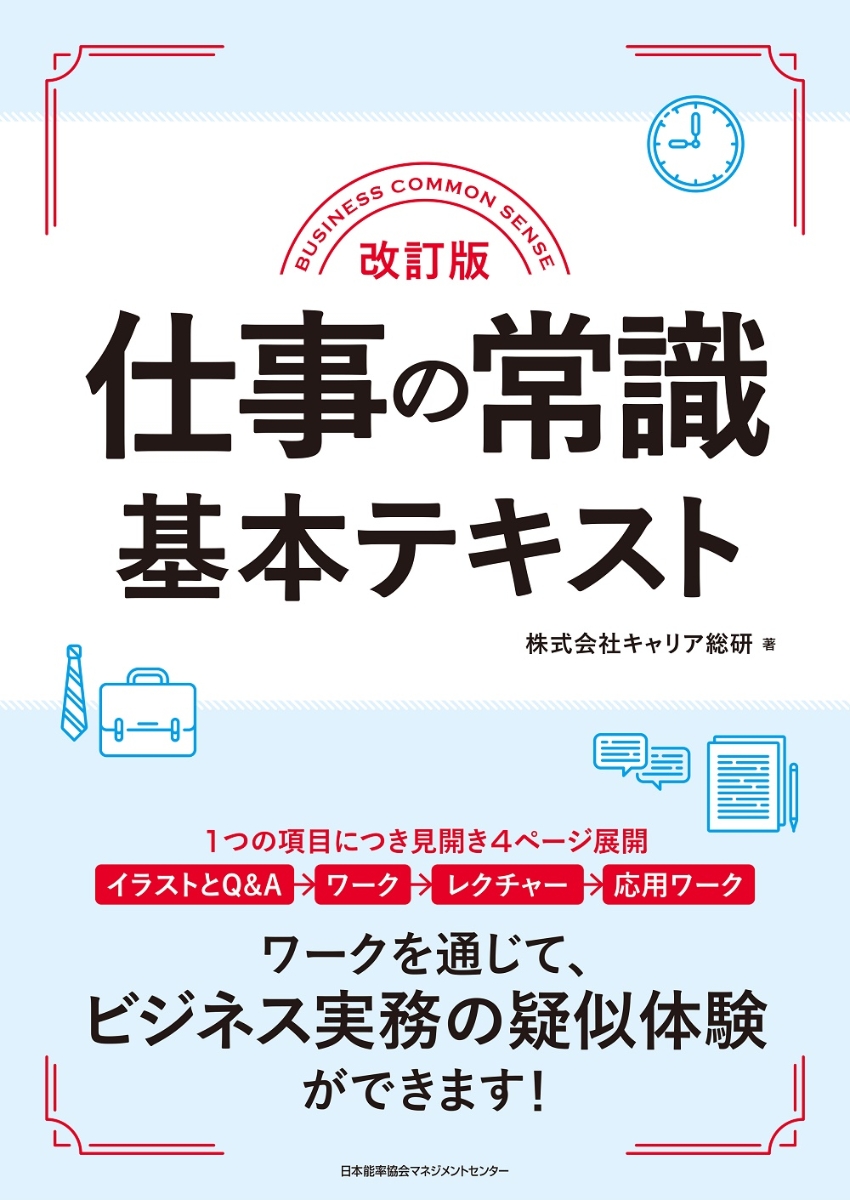 BUSINESS COMMON SENSE

改訂版

仕事の常識
基本テキスト

株式会社キャリア総研 著

1つの項目につき見開き4ページ展開

イラストとQ&A → ワーク → レクチャー → 応用ワーク

ワークを通じて、
ビジネス実務の疑似体験
ができます！

日本能率協会マネジメントセンター